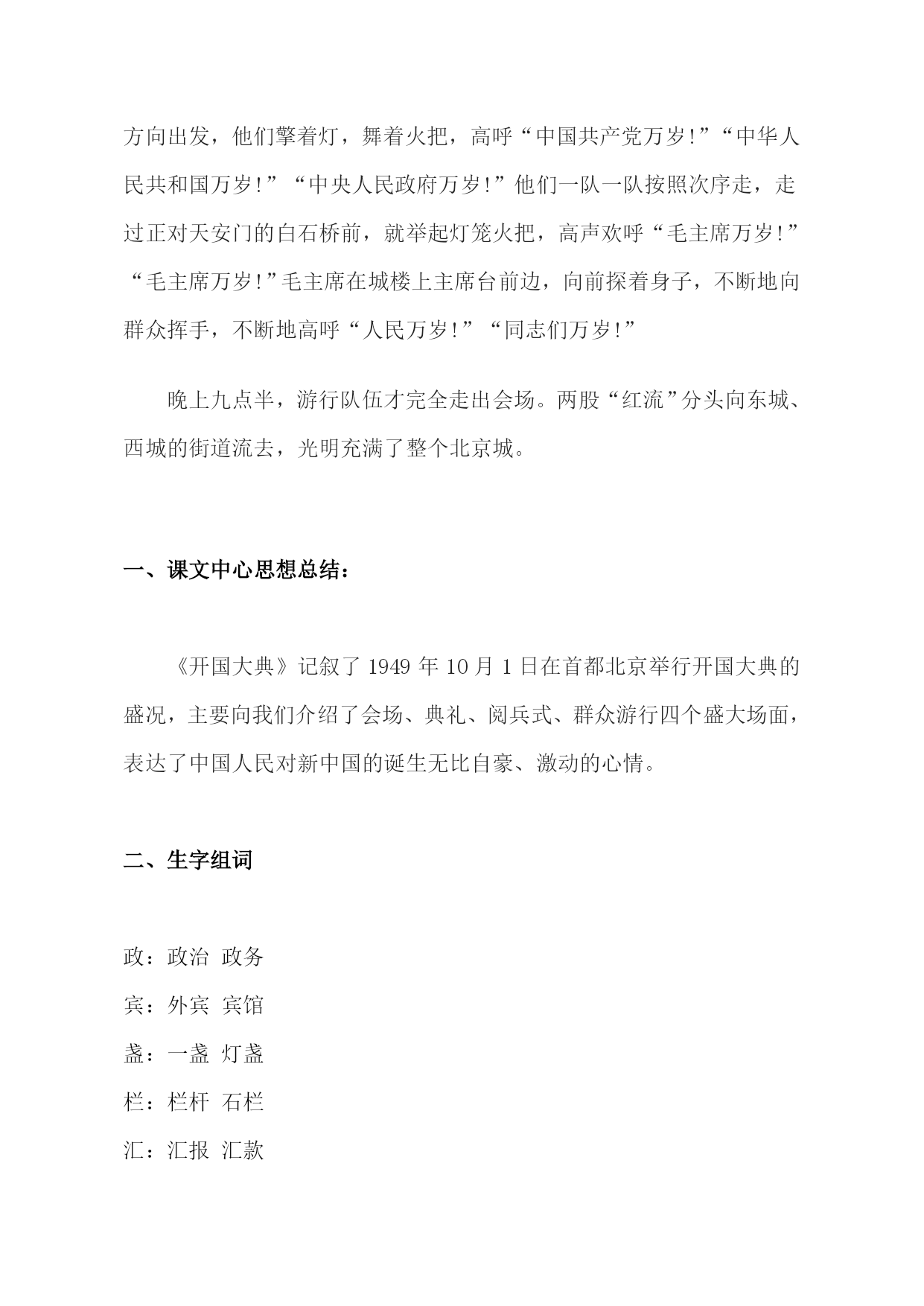 方向出发，他们擎着灯，舞着火把，高呼“中国共产党万岁!”“中华人民共和国万岁!”“中央人民政府万岁!”他们一队一队按照次序走，走过正对天安门的白石桥前，就举起灯笼火把，高声欢呼“毛主席万岁!”“毛主席万岁!”毛主席在城楼上主席台前边，向前探着身子，不断地向群众挥手，不断地高呼“人民万岁!”“同志们万岁!”

晚上九点半，游行队伍才完全走出会场。两股“红流”分头向东城、西城的街道流去，光明充满了整个北京城。

一、课文中心思想总结：

《开国大典》记叙了 1949 年 10 月 1 日在首都北京举行开国大典的盛况，主要向我们介绍了会场、典礼、阅兵式、群众游行四个盛大场面，表达了中国人民对新中国的诞生无比自豪、激动的心情。

二、生字组词

政：政治 政务
宾：外宾 宾馆
盏：一盏 灯盏
栏：栏杆 石栏
汇：汇报 汇款